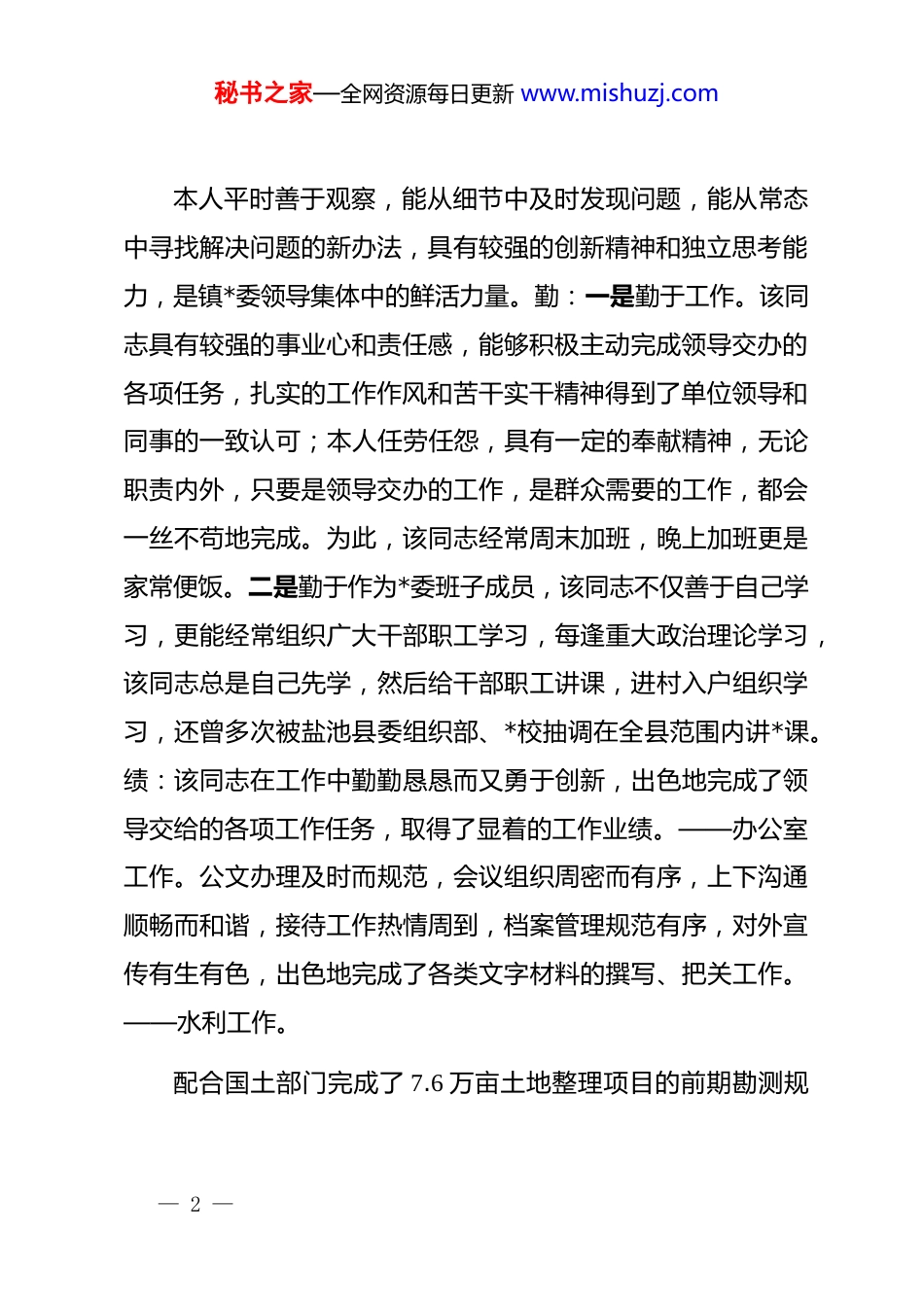 秘书之家—全网资源每日更新 www.mishuzj.com

本人平时善于观察，能从细节中及时发现问题，能从常态中寻找解决问题的新办法，具有较强的创新精神和独立思考能力，是镇*委领导集体中的鲜活力量。勤：一是勤于工作。该同志具有较强的事业心和责任感，能够积极主动完成领导交办的各项任务，扎实的工作作风和苦干实干精神得到了单位领导和同事的一致认可；本人任劳任怨，具有一定的奉献精神，无论职责内外，只要是领导交办的工作，是群众需要的工作，都会一丝不苟地完成。为此，该同志经常周末加班，晚上加班更是家常便饭。二是勤于作为*委班子成员，该同志不仅善于自己学习，更能经常组织广大干部职工学习，每逢重大政治理论学习，该同志总是自己先学，然后给干部职工讲课，进村入户组织学习，还曾多次被盐池县委组织部、*校抽调在全县范围内讲*课。绩：该同志在工作中勤勤恳恳而又勇于创新，出色地完成了领导交给的各项工作任务，取得了显着的工作业绩。——办公室工作。公文办理及时而规范，会议组织周密而有序，上下沟通顺畅而和谐，接待工作热情周到，档案管理规范有序，对外宣传有生有色，出色地完成了各类文字材料的撰写、把关工作。——水利工作。

配合国土部门完成了 7.6 万亩土地整理项目的前期勘测规

— 2 —